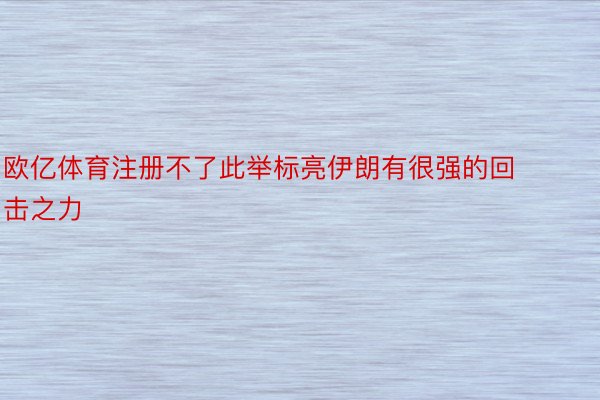 欧亿体育注册不了此举标亮伊朗有很强的回击之力